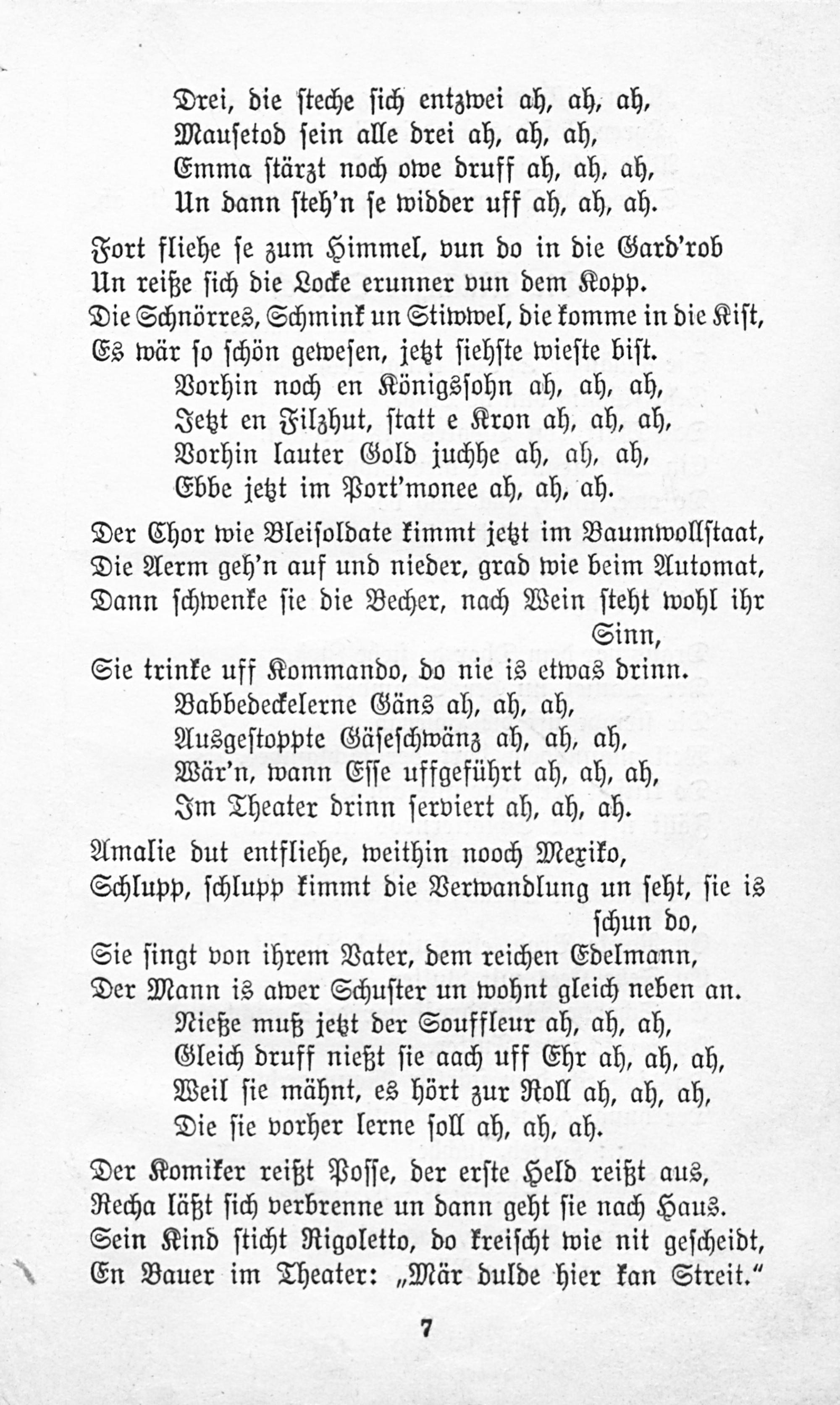 Drei, die steche sich entzwei ah, ah, ah,
Mausetod sein alle drei ah, ah, ah,
Emma stärzt noch owe druff ah, ah, ah,
Un dann steh'n se widder uff ah, ah, ah.

Fort fliehe se zum Himmel, vun do in die Gard'rob
Un reiße sich die Locke erunner vun dem Kopp.
Die Schnörres, Schmink un Stiwwel, die komme in die Kist,
Es wär so schön gewesen, jetzt siehste wieste bist.
Vorhin noch en Königssohn ah, ah, ah,
Jetzt en Filzhut, statt e Kron ah, ah, ah,
Vorhin lauter Gold juchhe ah, ah, ah,
Ebbe jetzt im Port'monee ah, ah, ah.

Der Chor wie Bleisoldate kimmt jetzt im Baumwollstaat,
Die Aerm geh'n auf und nieder, grad wie beim Automat,
Dann schwenke sie die Becher, nach Wein steht wohl ihr Sinn,
Sie trinke uff Kommando, do nie is etwas drinn.
Babbedeckelerne Gäns ah, ah, ah,
Ausgestoppte Gäseschwänz ah, ah, ah,
Wär'n, wann Esse uffgeführt ah, ah, ah,
Im Theater drinn serviert ah, ah, ah.

Amalie dut entfliehe, weithin nooch Mexiko,
Schlupp, schlupp kimmt die Verwandlung un seht, sie is schun do,
Sie singt von ihrem Vater, dem reichen Edelmann,
Der Mann is awer Schuster un wohnt gleich neben an.
Nieße muß jetzt der Souffleur ah, ah, ah,
Gleich druff nießt sie aach uff Ehr ah, ah, ah,
Weil sie mähnt, es hört zur Roll ah, ah, ah,
Die sie vorher lerne soll ah, ah, ah.

Der Komiker reißt Posse, der erste Held reißt aus,
Recha läßt sich verbrenne un dann geht sie nach Haus.
Sein Kind sticht Rigoletto, do kreischt wie nit gescheidt,
En Bauer im Theater: „Mär dulde hier kan Streit."

7